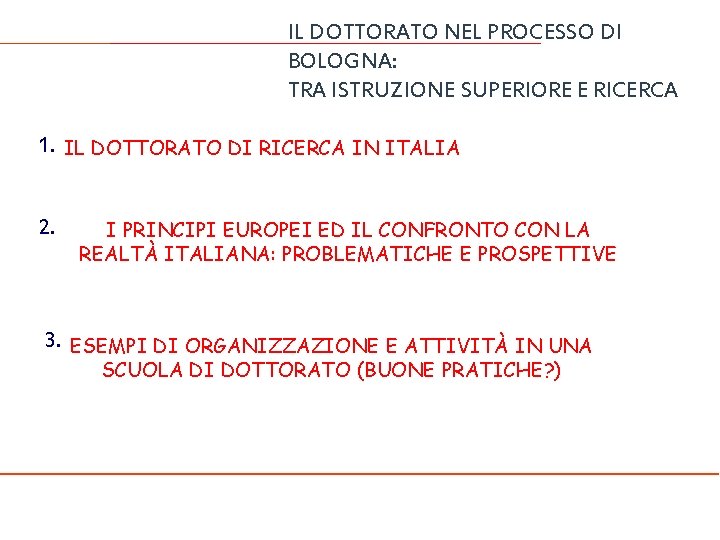 IL DOTTORATO NEL PROCESSO DI BOLOGNA:
TRA ISTRUZIONE SUPERIORE E RICERCA

1. IL DOTTORATO DI RICERCA IN ITALIA

2. I PRINCIPI EUROPEI ED IL CONFRONTO CON LA REALTÀ ITALIANA: PROBLEMATICHE E PROSPETTIVE

3. ESEMPI DI ORGANIZZAZIONE E ATTIVITÀ IN UNA SCUOLA DI DOTTORATO (BUONE PRATICHE?)